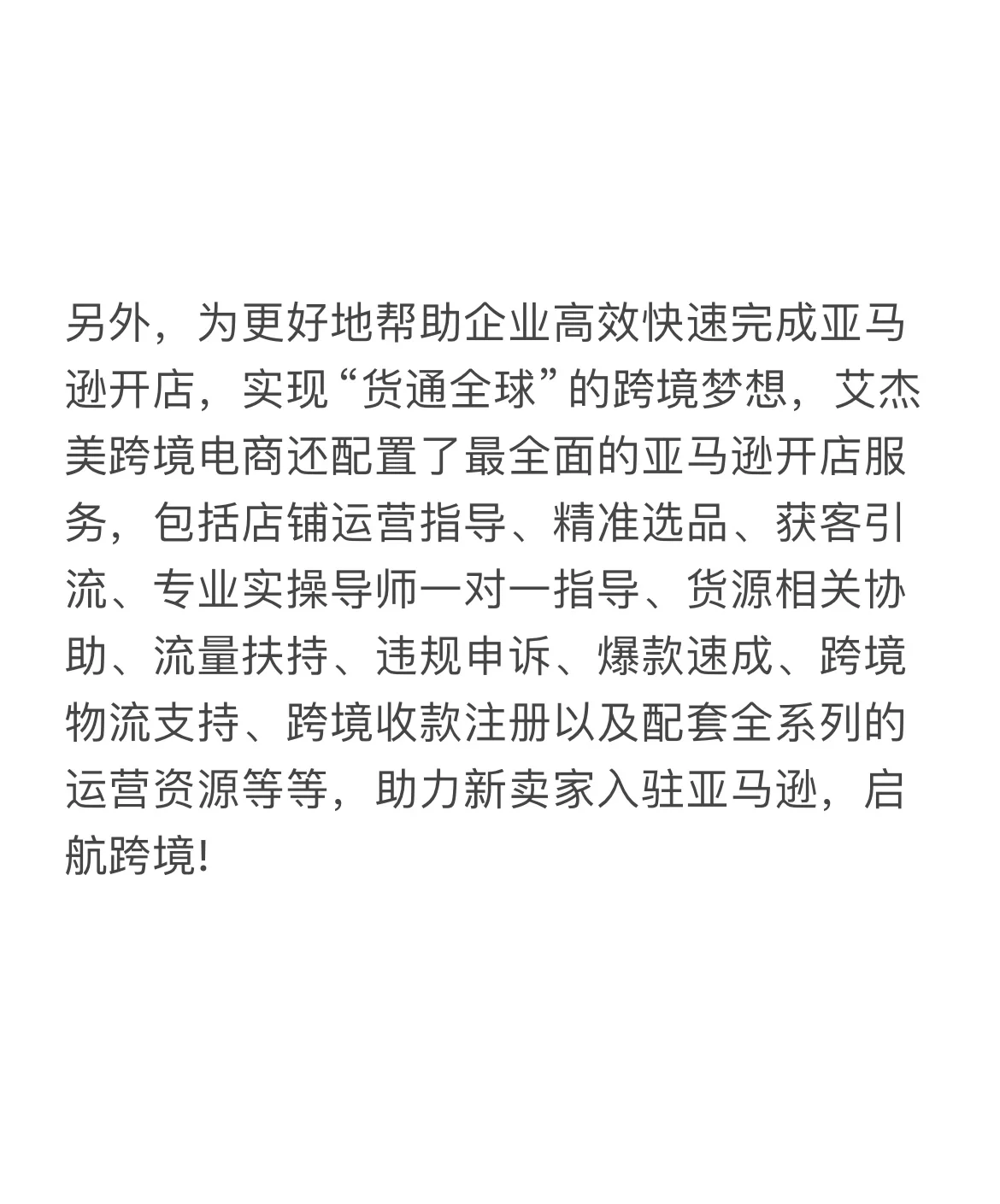 另外，为更好地帮助企业高效快速完成亚马逊开店，实现“货通全球”的跨境梦想，艾杰美跨境电商还配置了最全面的亚马逊开店服务，包括店铺运营指导、精准选品、获客引流、专业实操导师一对一指导、货源相关协助、流量扶持、违规申诉、爆款速成、跨境物流支持、跨境收款注册以及配套全系列的运营资源等等，助力新卖家入驻亚马逊，启航跨境!